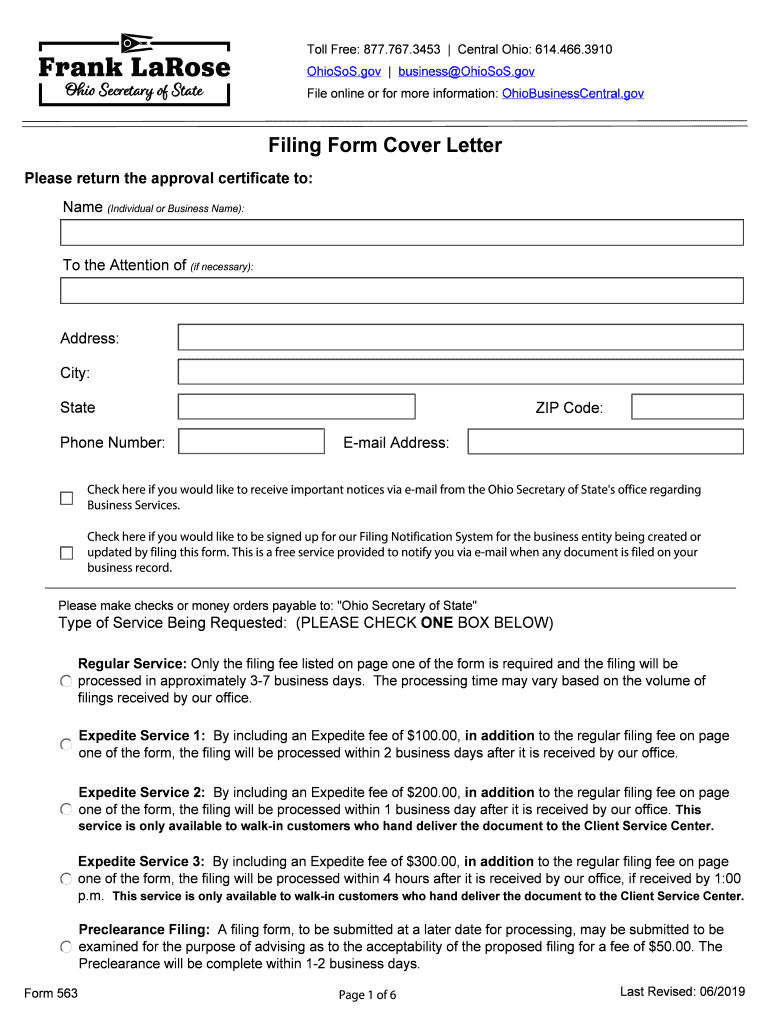 Frank LaRose
Ohio Secretary of State

Toll Free: 877.767.3453 | Central Ohio: 614.466.3910
OhioSoS.gov | business@OhioSoS.gov
File online or for more information: OhioBusinessCentral.gov

Filing Form Cover Letter

Please return the approval certificate to:

Name (Individual or Business Name):

To the Attention of (if necessary):

Address:

City:

State

ZIP Code:

Phone Number:

E-mail Address:

Check here if you would like to receive important notices via e-mail from the Ohio Secretary of State's office regarding Business Services.

Check here if you would like to be signed up for our Filing Notification System for the business entity being created or updated by filing this form. This is a free service provided to notify you via e-mail when any document is filed on your business record.

Please make checks or money orders payable to: "Ohio Secretary of State"

Type of Service Being Requested: (PLEASE CHECK ONE BOX BELOW)

Regular Service: Only the filing fee listed on page one of the form is required and the filing will be processed in approximately 3-7 business days. The processing time may vary based on the volume of filings received by our office.

Expedite Service 1: By including an Expedite fee of $100.00, in addition to the regular filing fee on page one of the form, the filing will be processed within 2 business days after it is received by our office.

Expedite Service 2: By including an Expedite fee of $200.00, in addition to the regular filing fee on page one of the form, the filing will be processed within 1 business day after it is received by our office. This service is only available to walk-in customers who hand deliver the document to the Client Service Center.

Expedite Service 3: By including an Expedite fee of $300.00, in addition to the regular filing fee on page one of the form, the filing will be processed within 4 hours after it is received by our office, if received by 1:00 p.m. This service is only available to walk-in customers who hand deliver the document to the Client Service Center.

Preclearance Filing: A filing form, to be submitted at a later date for processing, may be submitted to be examined for the purpose of advising as to the acceptability of the proposed filing for a fee of $50.00. The Preclearance will be complete within 1-2 business days.

Form 563

Page 1 of 6

Last Revised: 06/2019